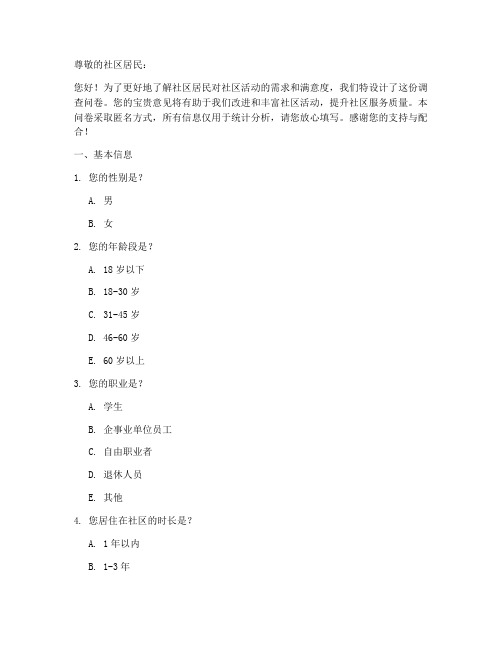 尊敬的社区居民：

您好！为了更好地了解社区居民对社区活动的需求和满意度，我们特设计了这份调查问卷。您的宝贵意见将有助于我们改进和丰富社区活动，提升社区服务质量。本问卷采取匿名方式，所有信息仅用于统计分析，请您放心填写。感谢您的支持与配合！

一、基本信息

1. 您的性别是？

A. 男

B. 女

2. 您的年龄段是？

A. 18 岁以下

B. 18-30 岁

C. 31-45 岁

D. 46-60 岁

E. 60 岁以上

3. 您的职业是？

A. 学生

B. 企事业单位员工

C. 自由职业者

D. 退休人员

E. 其他

4. 您居住在社区的时长是？

A. 1 年以内

B. 1-3 年